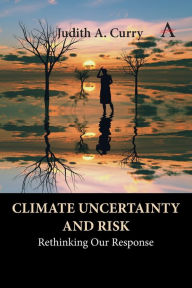 Judith A. Curry

A

CLIMATE UNCERTAINTY AND RISK

Rethinking Our Response